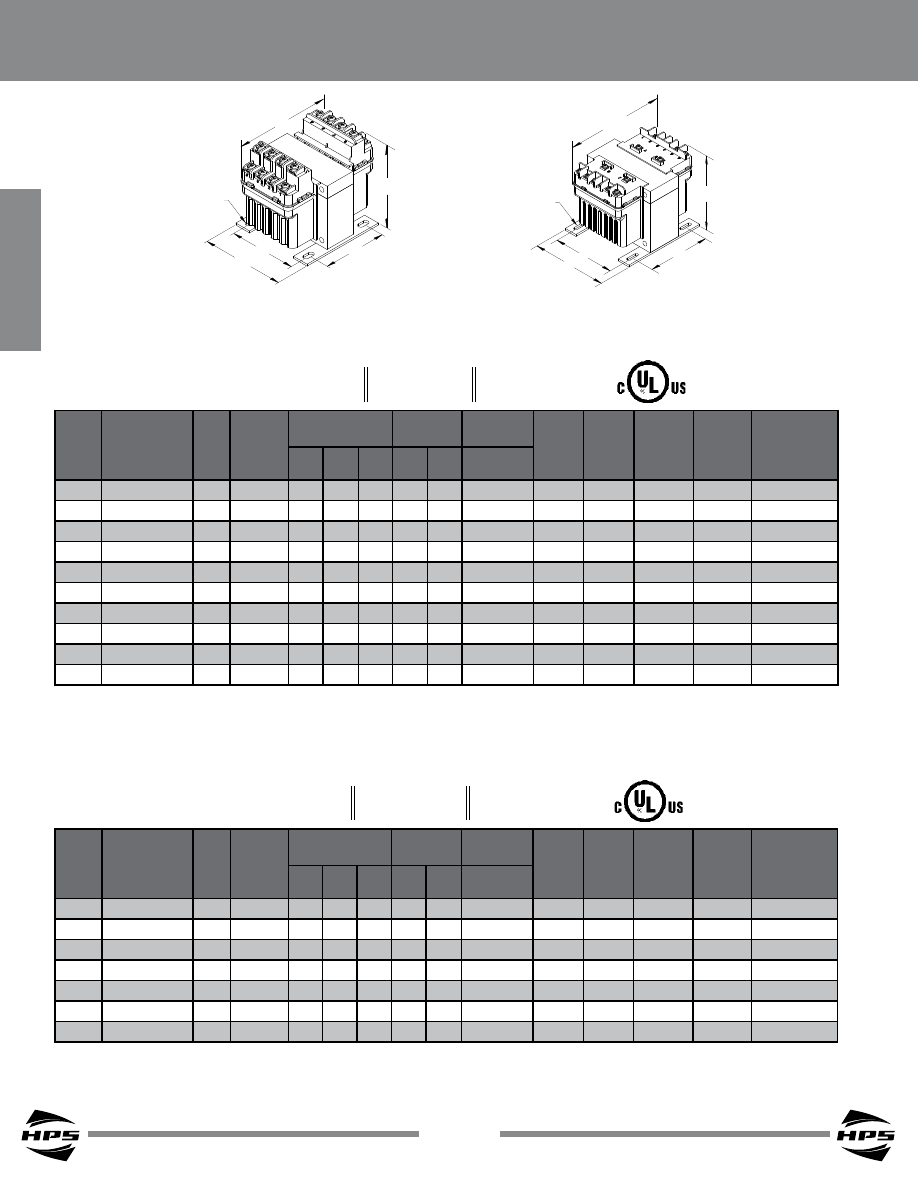 C UL US

C UL US

HPS

HPS